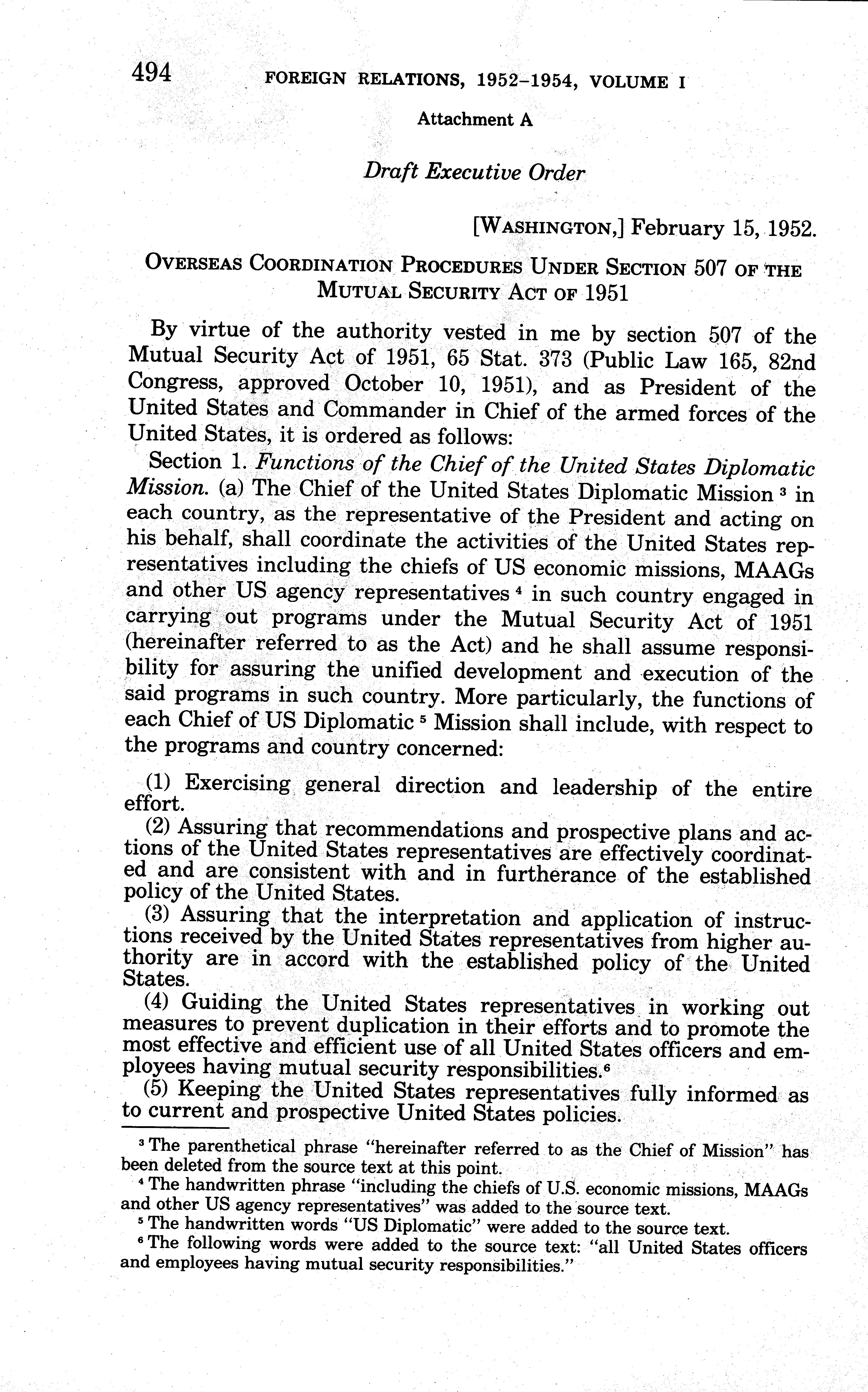 494 FOREIGN RELATIONS, 1952–1954, VOLUME I

Attachment A

Draft Executive Order

[WASHINGTON,] February 15, 1952.

OVERSEAS COORDINATION PROCEDURES UNDER SECTION 507 OF THE MUTUAL SECURITY ACT OF 1951

By virtue of the authority vested in me by section 507 of the Mutual Security Act of 1951, 65 Stat. 373 (Public Law 165, 82nd Congress, approved October 10, 1951), and as President of the United States and Commander in Chief of the armed forces of the United States, it is ordered as follows:

Section 1. Functions of the Chief of the United States Diplomatic Mission. (a) The Chief of the United States Diplomatic Mission $^3$ in each country, as the representative of the President and acting on his behalf, shall coordinate the activities of the United States representatives including the chiefs of US economic missions, MAAGs and other US agency representatives $^4$ in such country engaged in carrying out programs under the Mutual Security Act of 1951 (hereinafter referred to as the Act) and he shall assume responsibility for assuring the unified development and execution of the said programs in such country. More particularly, the functions of each Chief of US Diplomatic $^5$ Mission shall include, with respect to the programs and country concerned:

(1) Exercising general direction and leadership of the entire effort.

(2) Assuring that recommendations and prospective plans and actions of the United States representatives are effectively coordinated and are consistent with and in furtherance of the established policy of the United States.

(3) Assuring that the interpretation and application of instructions received by the United States representatives from higher authority are in accord with the established policy of the United States.

(4) Guiding the United States representatives in working out measures to prevent duplication in their efforts and to promote the most effective and efficient use of all United States officers and employees having mutual security responsibilities.$^6$

(5) Keeping the United States representatives fully informed as to current and prospective United States policies.

$^3$ The parenthetical phrase "hereinafter referred to as the Chief of Mission" has been deleted from the source text at this point.

$^4$ The handwritten phrase "including the chiefs of U.S. economic missions, MAAGs and other US agency representatives" was added to the source text.

$^5$ The handwritten words "US Diplomatic" were added to the source text.

$^6$ The following words were added to the source text: "all United States officers and employees having mutual security responsibilities."